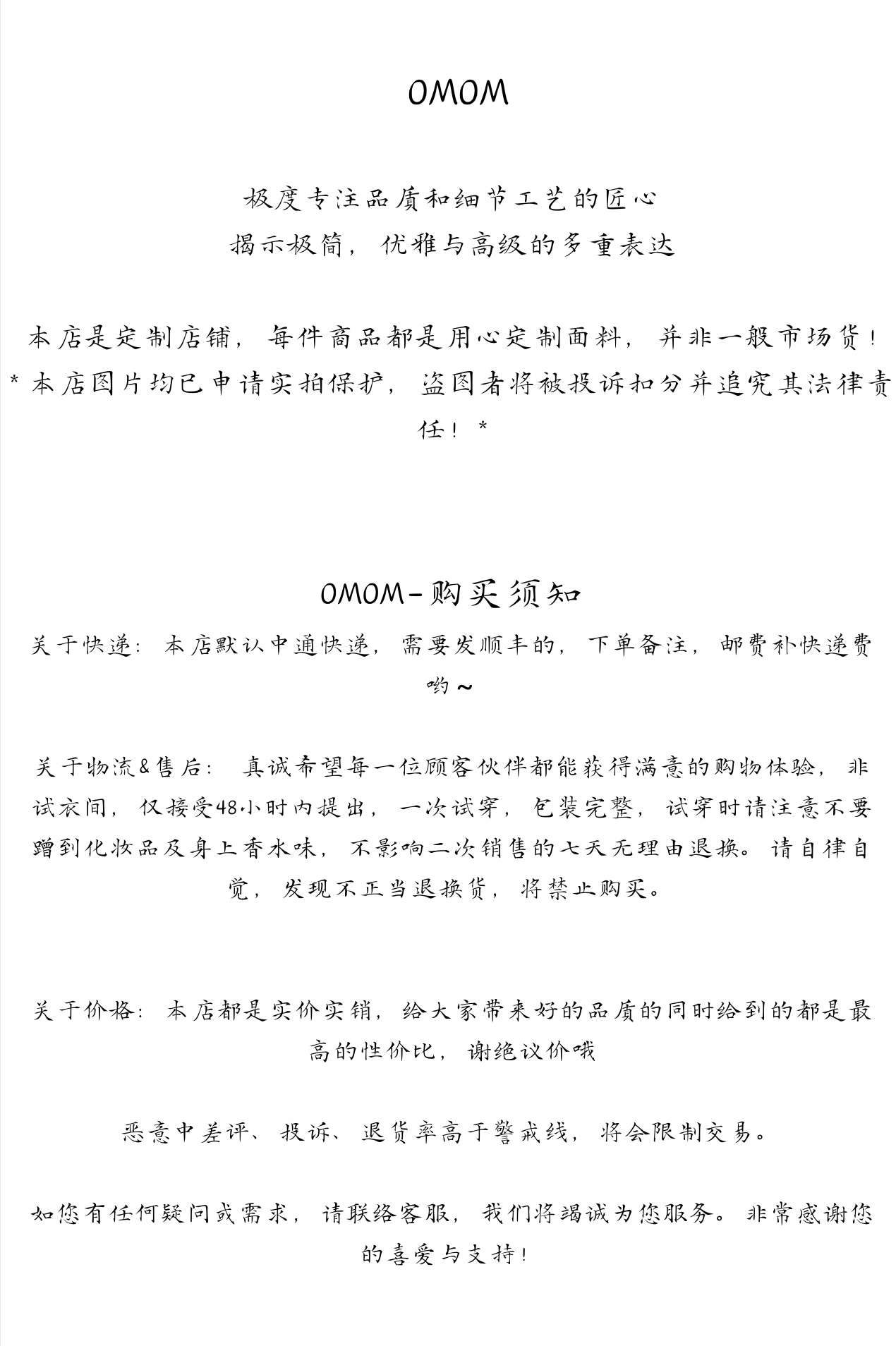 OMOM

极度专注品质和细节工艺的匠心
揭示极简，优雅与高级的多重表达

本店是定制店铺，每件商品都是用心定制面料，并非一般市场货！
* 本店图片均已申请实拍保护，盗图者将被投诉扣分并追究其法律责任！ *

OMOM-购买须知

关于快递：本店默认中通快递，需要发顺丰的，下单备注，邮费补快递费哟～

关于物流&售后： 真诚希望每一位顾客伙伴都能获得满意的购物体验，非试衣间，仅接受48小时内提出，一次试穿，包装完整，试穿时请注意不要蹭到化妆品及身上香水味，不影响二次销售的七天无理由退换。请自律自觉，发现不正当退换货，将禁止购买。

关于价格：本店都是实价实销，给大家带来好的品质的同时给到的都是最高的性价比，谢绝议价哦

恶意中差评、投诉、退货率高于警戒线，将会限制交易。

如您有任何疑问或需求，请联络客服，我们将竭诚为您服务。非常感谢您的喜爱与支持！